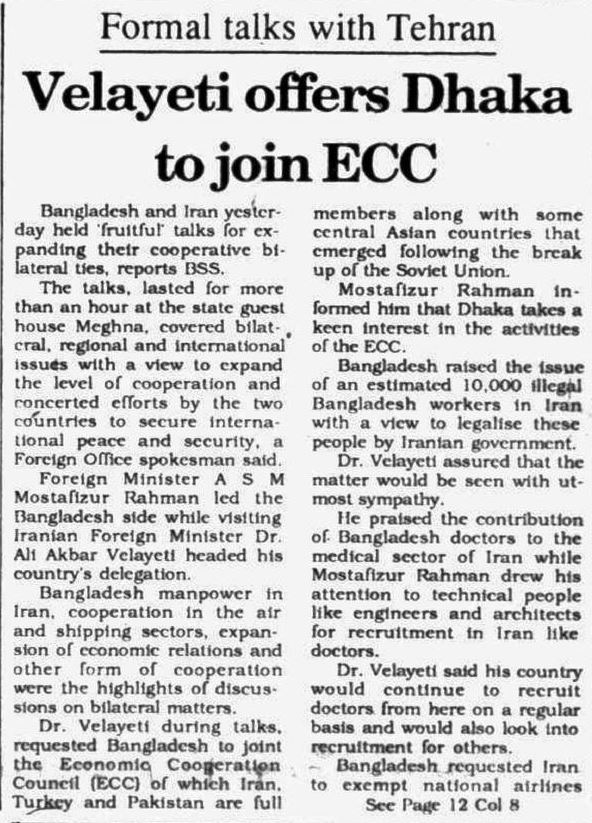 Formal talks with Tehran

Velayeti offers Dhaka to join ECC

Bangladesh and Iran yesterday held 'fruitful' talks for expanding their cooperative bilateral ties, reports BSS.

The talks, lasted for more than an hour at the state guest house Meghna, covered bilateral, regional and international issues with a view to expand the level of cooperation and concerted efforts by the two countries to secure international peace and security, a Foreign Office spokesman said.

Foreign Minister A S M Mostafizur Rahman led the Bangladesh side while visiting Iranian Foreign Minister Dr. Ali Akbar Velayeti headed his country's delegation.

Bangladesh manpower in Iran, cooperation in the air and shipping sectors, expansion of economic relations and other form of cooperation were the highlights of discussions on bilateral matters.

Dr. Velayeti during talks, requested Bangladesh to joint the Economic Cooperation Council (ECC) of which Iran, Turkey and Pakistan are full members along with some central Asian countries that emerged following the break up of the Soviet Union.

Mostafizur Rahman informed him that Dhaka takes a keen interest in the activities of the ECC.

Bangladesh raised the issue of an estimated 10,000 illegal Bangladesh workers in Iran with a view to legalise these people by Iranian government.

Dr. Velayeti assured that the matter would be seen with utmost sympathy.

He praised the contribution of Bangladesh doctors to the medical sector of Iran while Mostafizur Rahman drew his attention to technical people like engineers and architects for recruitment in Iran like doctors.

Dr. Velayeti said his country would continue to recruit doctors from here on a regular basis and would also look into recruitment for others.

Bangladesh requested Iran to exempt national airlines

See Page 12 Col 8